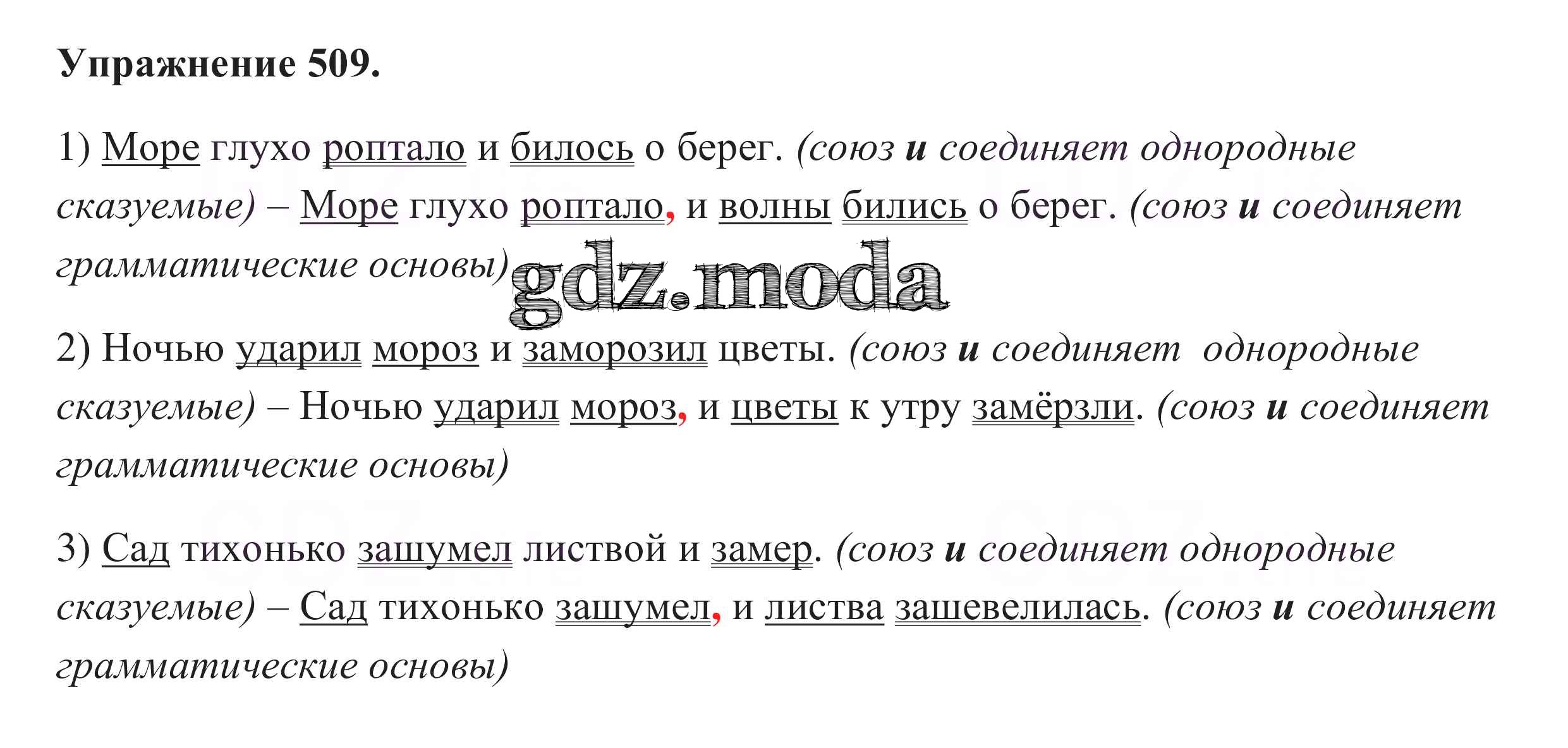 Упражнение 509.

1) Море глухо роптало и билось о берег. (союз и соединяет однородные сказуемые) – Море глухо роптало, и волны бились о берег. (союз и соединяет грамматические основы)

2) Ночью ударил мороз и заморозил цветы. (союз и соединяет однородные сказуемые) – Ночью ударил мороз, и цветы к утру замёрзли. (союз и соединяет грамматические основы)

3) Сад тихонько зашумел листвой и замер. (союз и соединяет однородные сказуемые) – Сад тихонько зашумел, и листва зашевелилась. (союз и соединяет грамматические основы)

gdz.moda